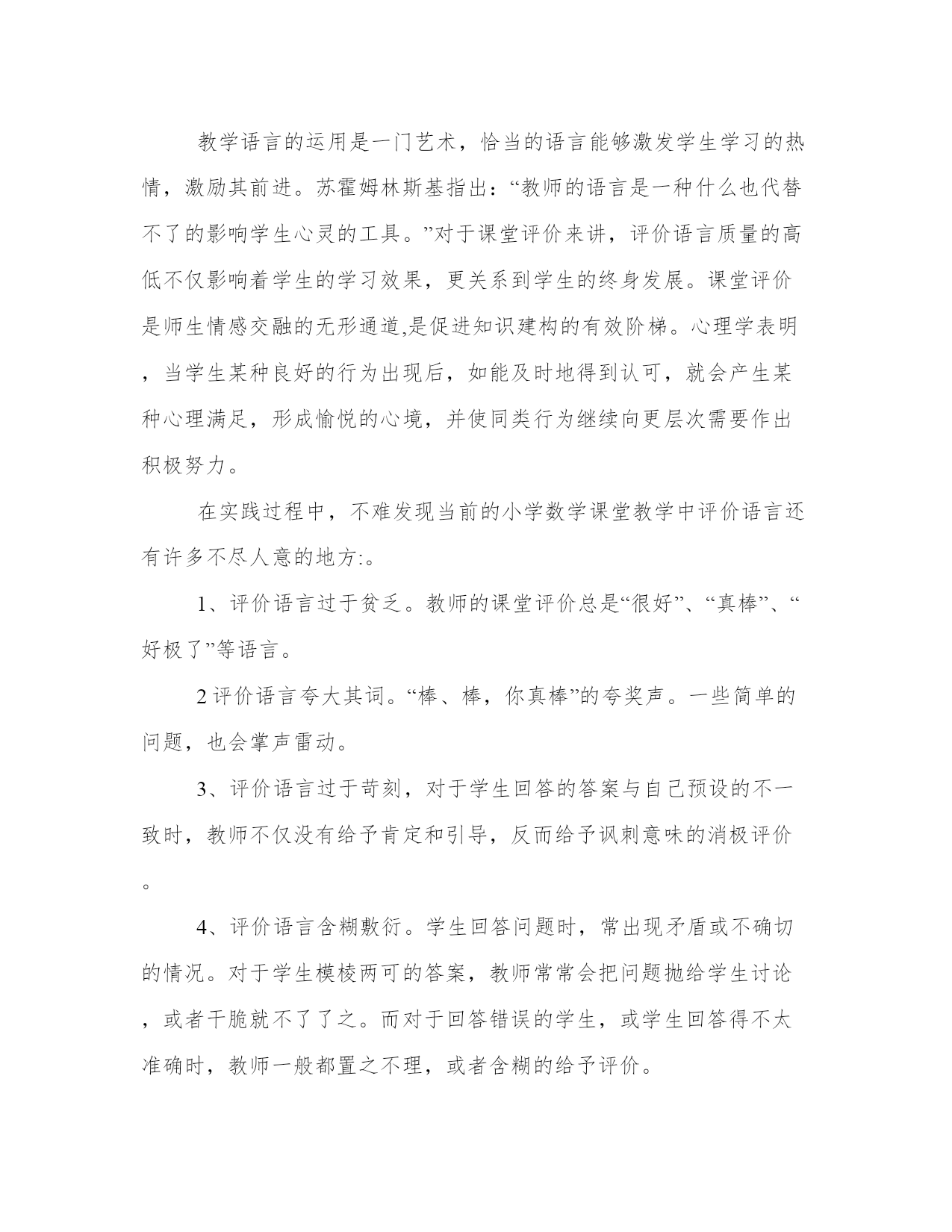 教学语言的运用是一门艺术，恰当的语言能够激发学生学习的热情，激励其前进。苏霍姆林斯基指出：“教师的语言是一种什么也代替不了的影响学生心灵的工具。”对于课堂评价来讲，评价语言质量的高低不仅影响着学生的学习效果，更关系到学生的终身发展。课堂评价是师生情感交融的无形通道,是促进知识建构的有效阶梯。心理学表明，当学生某种良好的行为出现后，如能及时地得到认可，就会产生某种心理满足，形成愉悦的心境，并使同类行为继续向更层次需要作出积极努力。

在实践过程中，不难发现当前的小学数学课堂教学中评价语言还有许多不尽人意的地方:。

1、评价语言过于贫乏。教师的课堂评价总是“很好”、“真棒”、“好极了”等语言。

2 评价语言夸大其词。“棒、棒，你真棒”的夸奖声。一些简单的问题，也会掌声雷动。

3、评价语言过于苛刻，对于学生回答的答案与自己预设的不一致时，教师不仅没有给予肯定和引导，反而给予讽刺意味的消极评价。

4、评价语言含糊敷衍。学生回答问题时，常出现矛盾或不确切的情况。对于学生模棱两可的答案，教师常常会把问题抛给学生讨论，或者干脆就不了了之。而对于回答错误的学生，或学生回答得不太准确时，教师一般都置之不理，或者含糊的给予评价。